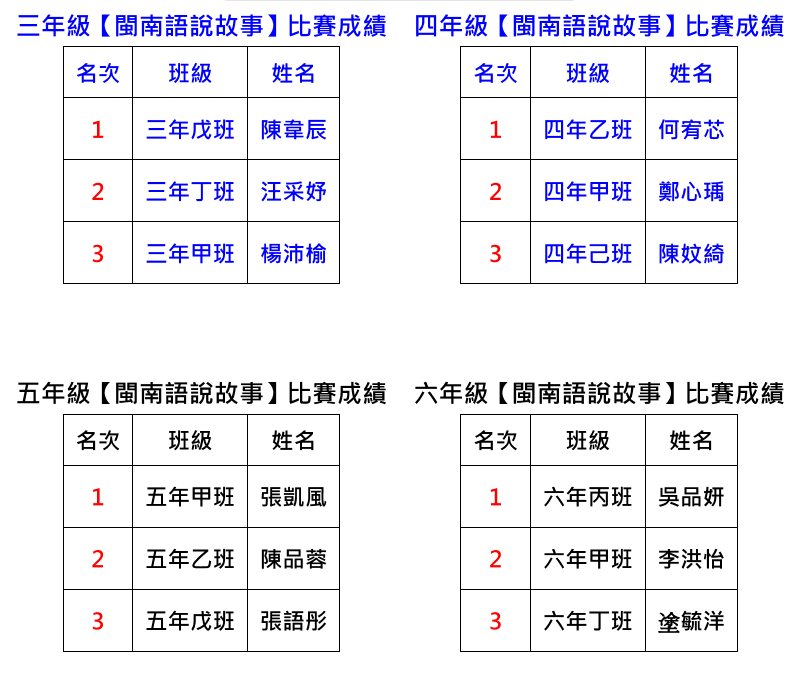 三年級【閩南語說故事】比賽成績

| 名次 | 班級 | 姓名 |
|---|---|---|
| 1 | 三年戊班 | 陳韋辰 |
| 2 | 三年丁班 | 汪采妤 |
| 3 | 三年甲班 | 楊沛榆 |

四年級【閩南語說故事】比賽成績

| 名次 | 班級 | 姓名 |
|---|---|---|
| 1 | 四年乙班 | 何宥芯 |
| 2 | 四年甲班 | 鄭心瑀 |
| 3 | 四年己班 | 陳妏綺 |

五年級【閩南語說故事】比賽成績

| 名次 | 班級 | 姓名 |
|---|---|---|
| 1 | 五年甲班 | 張凱風 |
| 2 | 五年乙班 | 陳品蓉 |
| 3 | 五年戊班 | 張語彤 |

六年級【閩南語說故事】比賽成績

| 名次 | 班級 | 姓名 |
|---|---|---|
| 1 | 六年丙班 | 吳品妍 |
| 2 | 六年甲班 | 李洪怡 |
| 3 | 六年丁班 | 塗毓洋 |